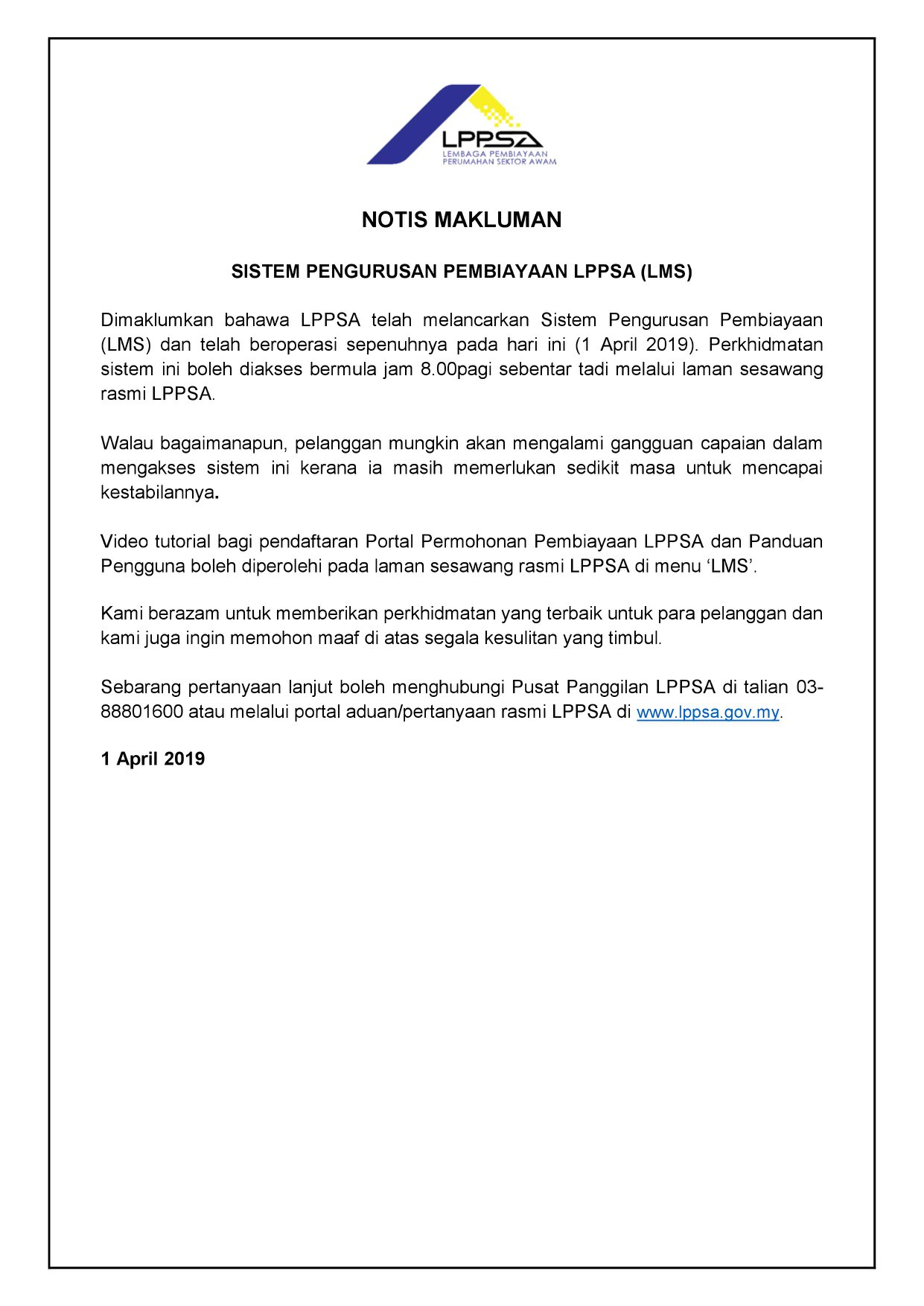 LPPSA
LEMBAGA PEMBIAYAAN PERUMAHAN SEKTOR AWAM

NOTIS MAKLUMAN

SISTEM PENGURUSAN PEMBIAYAAN LPPSA (LMS)

Dimaklumkan bahawa LPPSA telah melancarkan Sistem Pengurusan Pembiayaan (LMS) dan telah beroperasi sepenuhnya pada hari ini (1 April 2019). Perkhidmatan sistem ini boleh diakses bermula jam 8.00pagi sebentar tadi melalui laman sesawang rasmi LPPSA.

Walau bagaimanapun, pelanggan mungkin akan mengalami gangguan capaian dalam mengakses sistem ini kerana ia masih memerlukan sedikit masa untuk mencapai kestabilannya.

Video tutorial bagi pendaftaran Portal Permohonan Pembiayaan LPPSA dan Panduan Pengguna boleh diperolehi pada laman sesawang rasmi LPPSA di menu ‘LMS’.

Kami berazam untuk memberikan perkhidmatan yang terbaik untuk para pelanggan dan kami juga ingin memohon maaf di atas segala kesulitan yang timbul.

Sebarang pertanyaan lanjut boleh menghubungi Pusat Panggilan LPPSA di talian 03-88801600 atau melalui portal aduan/pertanyaan rasmi LPPSA di www.lppsa.gov.my.

1 April 2019